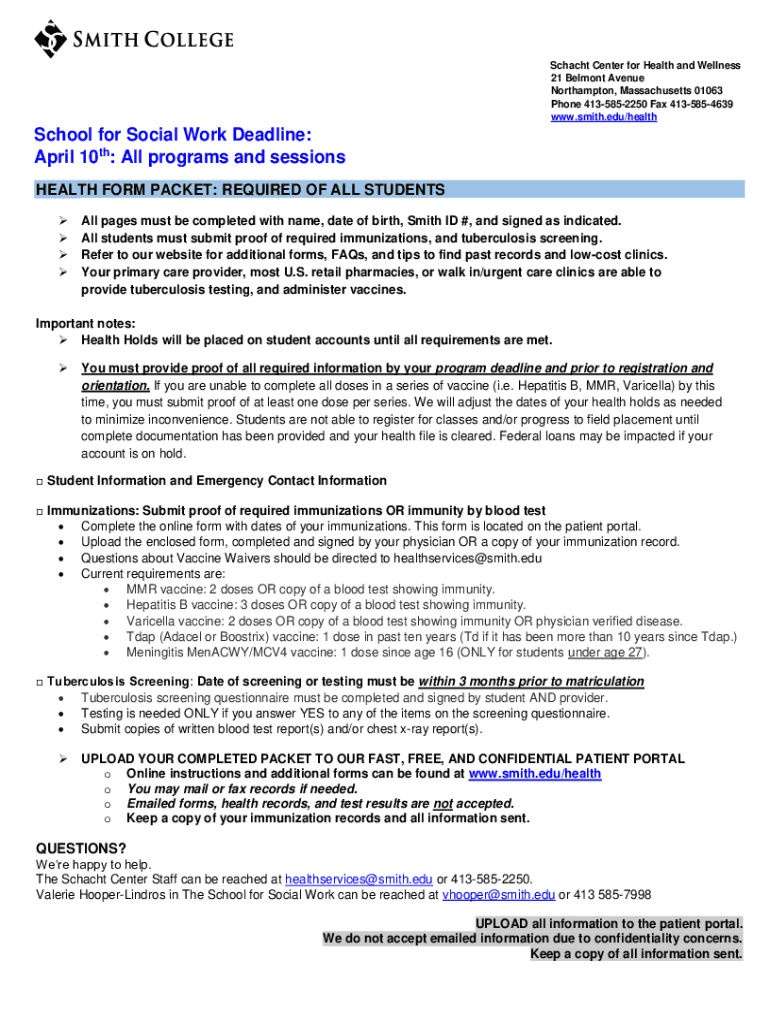 SMITH COLLEGE

Schacht Center for Health and Wellness
21 Belmont Avenue
Northampton, Massachusetts 01063
Phone 413-585-2250 Fax 413-585-4639
www.smith.edu/health

School for Social Work Deadline:
April 10$^{th}$: All programs and sessions

HEALTH FORM PACKET: REQUIRED OF ALL STUDENTS

➢ All pages must be completed with name, date of birth, Smith ID #, and signed as indicated.
➢ All students must submit proof of required immunizations, and tuberculosis screening.
➢ Refer to our website for additional forms, FAQs, and tips to find past records and low-cost clinics.
➢ Your primary care provider, most U.S. retail pharmacies, or walk in/urgent care clinics are able to provide tuberculosis testing, and administer vaccines.

Important notes:
➢ Health Holds will be placed on student accounts until all requirements are met.

➢ You must provide proof of all required information by your program deadline and prior to registration and orientation. If you are unable to complete all doses in a series of vaccine (i.e. Hepatitis B, MMR, Varicella) by this time, you must submit proof of at least one dose per series. We will adjust the dates of your health holds as needed to minimize inconvenience. Students are not able to register for classes and/or progress to field placement until complete documentation has been provided and your health file is cleared. Federal loans may be impacted if your account is on hold.

□ Student Information and Emergency Contact Information

□ Immunizations: Submit proof of required immunizations OR immunity by blood test
• Complete the online form with dates of your immunizations. This form is located on the patient portal.
• Upload the enclosed form, completed and signed by your physician OR a copy of your immunization record.
• Questions about Vaccine Waivers should be directed to healthservices@smith.edu
• Current requirements are:
  • MMR vaccine: 2 doses OR copy of a blood test showing immunity.
  • Hepatitis B vaccine: 3 doses OR copy of a blood test showing immunity.
  • Varicella vaccine: 2 doses OR copy of a blood test showing immunity OR physician verified disease.
  • Tdap (Adacel or Boostrix) vaccine: 1 dose in past ten years (Td if it has been more than 10 years since Tdap.)
  • Meningitis MenACWY/MCV4 vaccine: 1 dose since age 16 (ONLY for students under age 27).

□ Tuberculosis Screening: Date of screening or testing must be within 3 months prior to matriculation
• Tuberculosis screening questionnaire must be completed and signed by student AND provider.
• Testing is needed ONLY if you answer YES to any of the items on the screening questionnaire.
• Submit copies of written blood test report(s) and/or chest x-ray report(s).

➢ UPLOAD YOUR COMPLETED PACKET TO OUR FAST, FREE, AND CONFIDENTIAL PATIENT PORTAL
  o Online instructions and additional forms can be found at www.smith.edu/health
  o You may mail or fax records if needed.
  o Emailed forms, health records, and test results are not accepted.
  o Keep a copy of your immunization records and all information sent.

QUESTIONS?
We're happy to help.
The Schacht Center Staff can be reached at healthservices@smith.edu or 413-585-2250.
Valerie Hooper-Lindros in The School for Social Work can be reached at vhooper@smith.edu or 413 585-7998

UPLOAD all information to the patient portal.
We do not accept emailed information due to confidentiality concerns.
Keep a copy of all information sent.